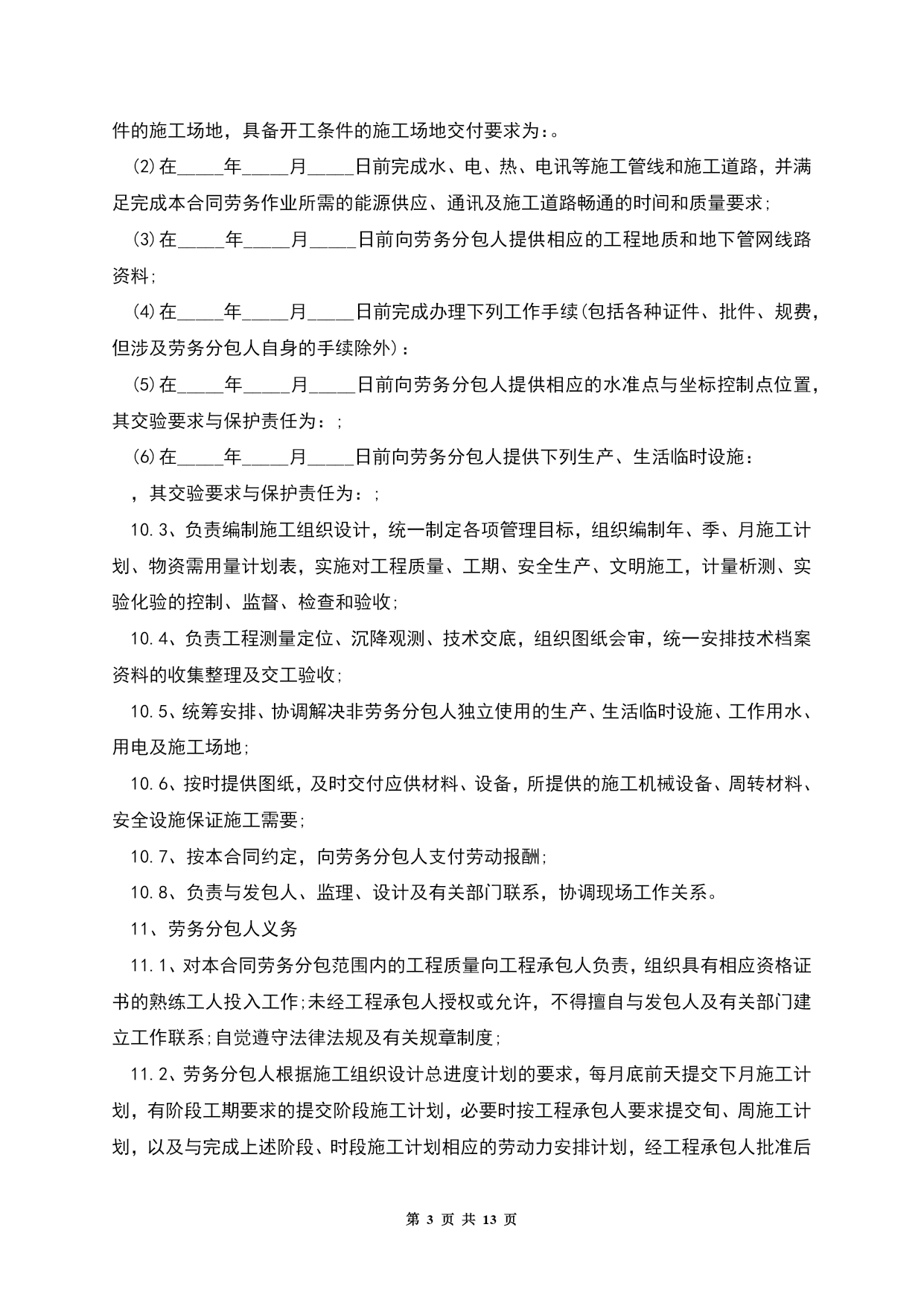 件的施工场地，具备开工条件的施工场地交付要求为:。

(2)在_____年_____月_____日前完成水、电、热、电讯等施工管线和施工道路，并满足完成本合同劳务作业所需的能源供应、通讯及施工道路畅通的时间和质量要求;

(3)在_____年_____月_____日前向劳务分包人提供相应的工程地质和地下管网线路资料;

(4)在_____年_____月_____日前完成办理下列工作手续(包括各种证件、批件、规费，但涉及劳务分包人自身的手续除外)：

(5)在_____年_____月_____日前向劳务分包人提供相应的水准点与坐标控制点位置，其交验要求与保护责任为：;

(6)在_____年_____月_____日前向劳务分包人提供下列生产、生活临时设施：

，其交验要求与保护责任为：;

10.3、负责编制施工组织设计，统一制定各项管理目标，组织编制年、季、月施工计划、物资需用量计划表，实施对工程质量、工期、安全生产、文明施工，计量析测、实验化验的控制、监督、检查和验收;

10.4、负责工程测量定位、沉降观测、技术交底，组织图纸会审，统一安排技术档案资料的收集整理及交工验收;

10.5、统筹安排、协调解决非劳务分包人独立使用的生产、生活临时设施、工作用水、用电及施工场地;

10.6、按时提供图纸，及时交付应供材料、设备，所提供的施工机械设备、周转材料、安全设施保证施工需要;

10.7、按本合同约定，向劳务分包人支付劳动报酬;

10.8、负责与发包人、监理、设计及有关部门联系，协调现场工作关系。

11、劳务分包人义务

11.1、对本合同劳务分包范围内的工程质量向工程承包人负责，组织具有相应资格证书的熟练工人投入工作;未经工程承包人授权或允许，不得擅自与发包人及有关部门建立工作联系;自觉遵守法律法规及有关规章制度;

11.2、劳务分包人根据施工组织设计总进度计划的要求，每月底前天提交下月施工计划，有阶段工期要求的提交阶段施工计划，必要时按工程承包人要求提交旬、周施工计划，以及与完成上述阶段、时段施工计划相应的劳动力安排计划，经工程承包人批准后

第 3 页 共 13 页